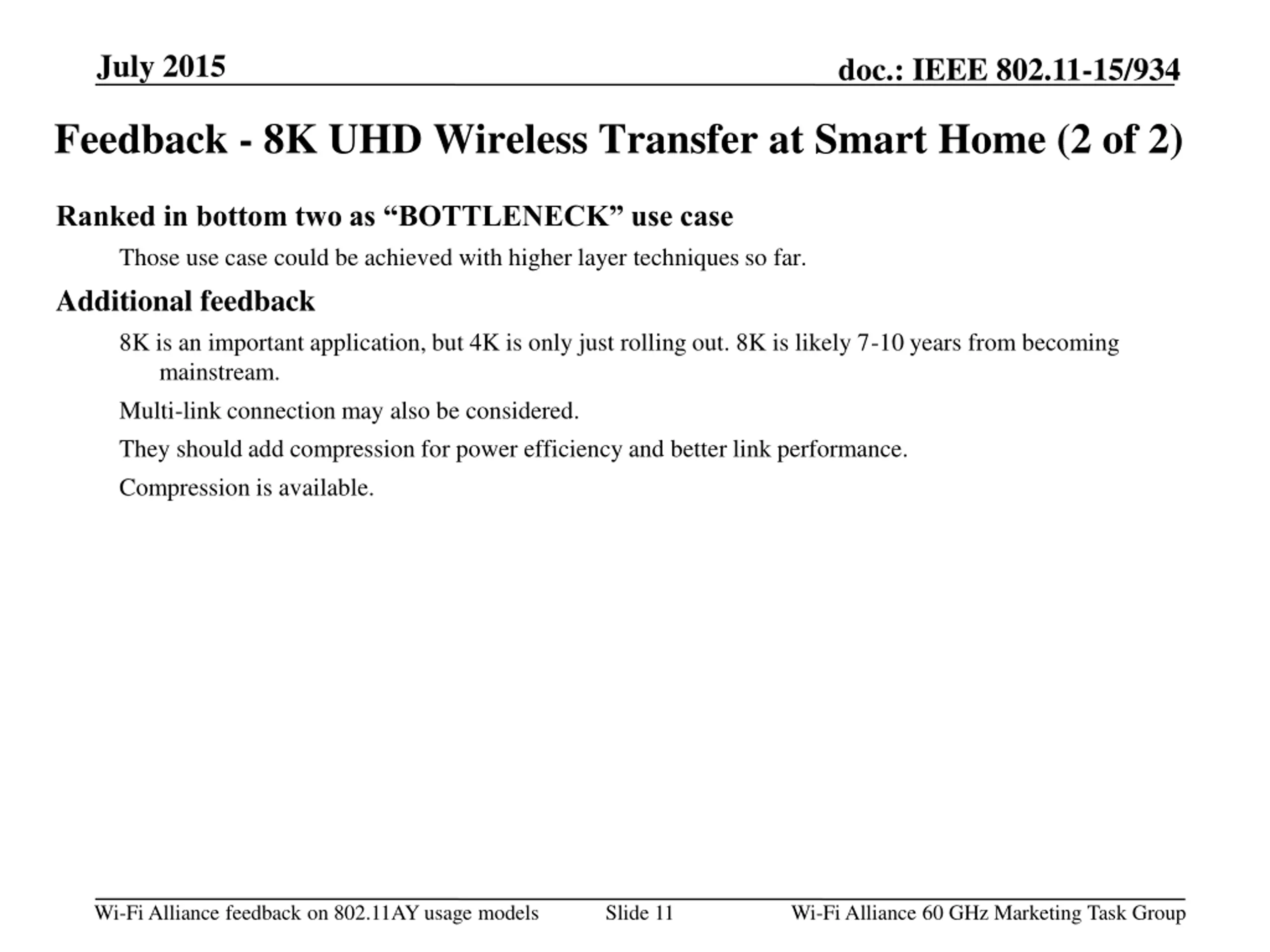 July 2015

doc.: IEEE 802.11-15/934

Feedback - 8K UHD Wireless Transfer at Smart Home (2 of 2)

Ranked in bottom two as “BOTTLENECK” use case

Those use case could be achieved with higher layer techniques so far.

Additional feedback

8K is an important application, but 4K is only just rolling out. 8K is likely 7-10 years from becoming mainstream.

Multi-link connection may also be considered.

They should add compression for power efficiency and better link performance.

Compression is available.

Wi-Fi Alliance feedback on 802.11AY usage models

Slide 11

Wi-Fi Alliance 60 GHz Marketing Task Group